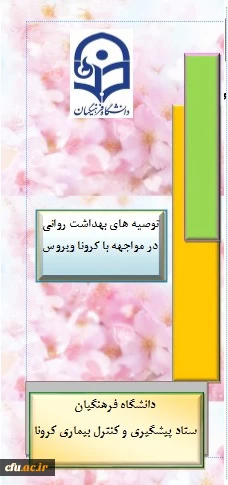 دانشگاه فرهنگیان

توصیه های بهداشت روانی در مواجهه با کرونا ویروس

دانشگاه فرهنگیان
ستاد پیشگیری و کنترل بیماری کرونا

cfu.ac.ir